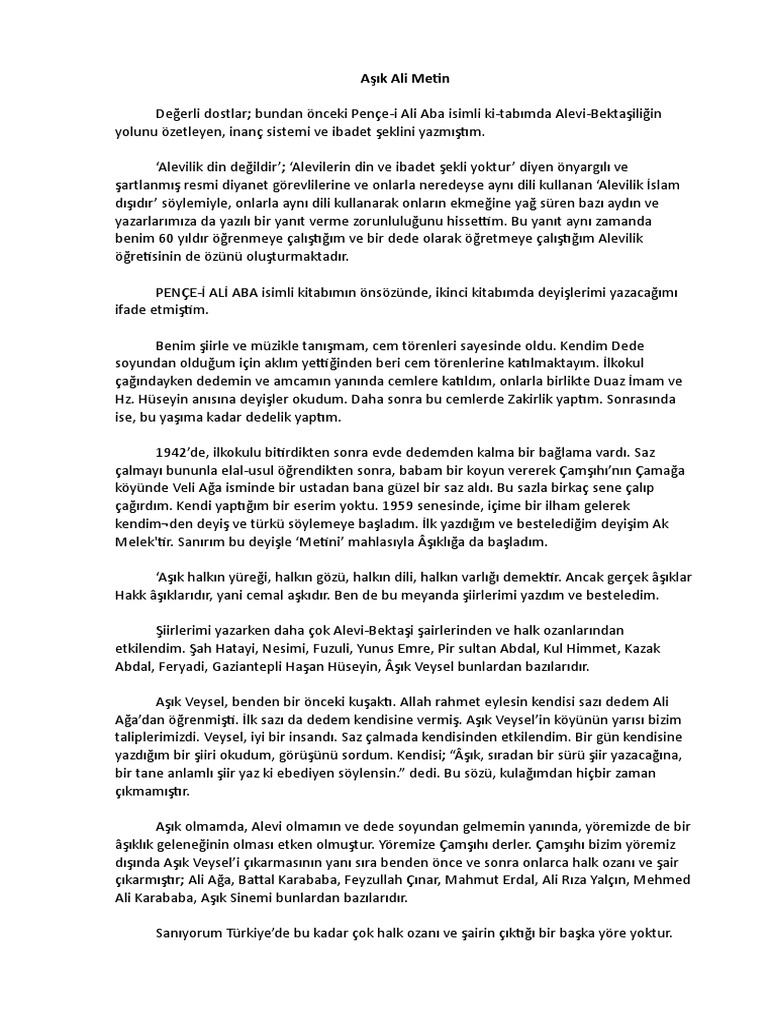 Aşık Ali Metin

Değerli dostlar; bundan önceki Pençe-i Ali Aba isimli ki-tabımda Alevi-Bektaşiliğin yolunu özetleyen, inanç sistemi ve ibadet şeklini yazmıştım.

'Alevilik din değildir'; 'Alevilerin din ve ibadet şekli yoktur' diyen önyargılı ve şartlanmış resmi diyanet görevlilerine ve onlarla neredeyse aynı dili kullanan 'Alevilik İslam dışıdır' söylemiyle, onlarla aynı dili kullanarak onların ekmeğine yağ süren bazı aydın ve yazarlarımıza da yazılı bir yanıt verme zorunluluğunu hissettim. Bu yanıt aynı zamanda benim 60 yıldır öğrenmeye çalıştığım ve bir dede olarak öğretmeye çalıştığım Alevilik öğretisinin de özünü oluşturmaktadır.

PENÇE-İ ALİ ABA isimli kitabımın önsözünde, ikinci kitabımda deyişlerimi yazacağımı ifade etmiştim.

Benim şiirle ve müzikle tanışmam, cem törenleri sayesinde oldu. Kendim Dede soyundan olduğum için aklım yettiğinden beri cem törenlerine katılmaktayım. İlkokul çağındayken dedemin ve amcamın yanında cemlere katıldım, onlarla birlikte Duaz İmam ve Hz. Hüseyin anısına deyişler okudum. Daha sonra bu cemlerde Zakirlik yaptım. Sonrasında ise, bu yaşıma kadar dedelik yaptım.

1942'de, ilkokulu bitirdikten sonra evde dedemden kalma bir bağlama vardı. Saz çalmayı bununla elal-usul öğrendikten sonra, babam bir koyun vererek Çamşıhı'nın Çamağa köyünde Veli Ağa isminde bir ustadan bana güzel bir saz aldı. Bu sazla birkaç sene çalıp çağırdım. Kendi yaptığım bir eserim yoktu. 1959 senesinde, içime bir ilham gelerek kendim¬den deyiş ve türkü söylemeye başladım. İlk yazdığım ve bestelediğim deyişim Ak Melek'tir. Sanırım bu deyişle 'Metini' mahlasıyla Âşıklığa da başladım.

'Aşık halkın yüreği, halkın gözü, halkın dili, halkın varlığı demektir. Ancak gerçek âşıklar Hakk âşıklarıdır, yani cemal aşkıdır. Ben de bu meyanda şiirlerimi yazdım ve besteledim.

Şiirlerimi yazarken daha çok Alevi-Bektaşi şairlerinden ve halk ozanlarından etkilendim. Şah Hatayi, Nesimi, Fuzuli, Yunus Emre, Pir sultan Abdal, Kul Himmet, Kazak Abdal, Feryadi, Gaziantepli Haşan Hüseyin, Âşık Veysel bunlardan bazılarıdır.

Aşık Veysel, benden bir önceki kuşaktı. Allah rahmet eylesin kendisi sazı dedem Ali Ağa'dan öğrenmişti. İlk sazı da dedem kendisine vermiş. Aşık Veysel'in köyünün yarısı bizim taliplerimizdi. Veysel, iyi bir insandı. Saz çalmada kendisinden etkilendim. Bir gün kendisine yazdığım bir şiiri okudum, görüşünü sordum. Kendisi; "Âşık, sıradan bir sürü şiir yazacağına, bir tane anlamlı şiir yaz ki ebediyen söylensin." dedi. Bu sözü, kulağımdan hiçbir zaman çıkmamıştır.

Aşık olmamda, Alevi olmamın ve dede soyundan gelmemin yanında, yöremizde de bir âşıklık geleneğinin olması etken olmuştur. Yöremize Çamşıhı derler. Çamşıhı bizim yöremiz dışında Aşık Veysel'i çıkarmasının yanı sıra benden önce ve sonra onlarca halk ozanı ve şair çıkarmıştır; Ali Ağa, Battal Karababa, Feyzullah Çınar, Mahmut Erdal, Ali Rıza Yalçın, Mehmed Ali Karababa, Aşık Sinemi bunlardan bazılarıdır.

Sanıyorum Türkiye'de bu kadar çok halk ozanı ve şairin çıktığı bir başka yöre yoktur.